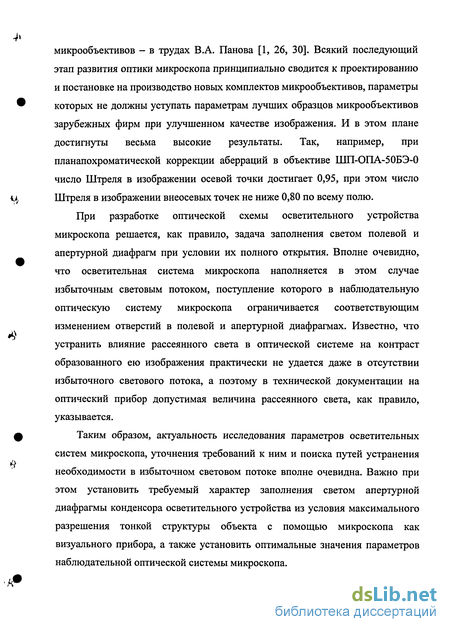 микрообъективов – в трудах В.А. Панова [1, 26, 30]. Всякий последующий этап развития оптики микроскопа принципиально сводится к проектированию и постановке на производство новых комплектов микрообъективов, параметры которых не должны уступать параметрам лучших образцов микрообъективов зарубежных фирм при улучшенном качестве изображения. И в этом плане достигнуты весьма высокие результаты. Так, например, при планапохроматической коррекции аберраций в объективе ШП-ОПА-50БЭ-0 число Штреля в изображении осевой точки достигает 0,95, при этом число Штреля в изображении внеосевых точек не ниже 0,80 по всему полю.

При разработке оптической схемы осветительного устройства микроскопа решается, как правило, задача заполнения светом полевой и апертурной диафрагм при условии их полного открытия. Вполне очевидно, что осветительная система микроскопа наполняется в этом случае избыточным световым потоком, поступление которого в наблюдательную оптическую систему микроскопа ограничивается соответствующим изменением отверстий в полевой и апертурной диафрагмах. Известно, что устранить влияние рассеянного света в оптической системе на контраст образованного ею изображения практически не удается даже в отсутствии избыточного светового потока, а поэтому в технической документации на оптический прибор допустимая величина рассеянного света, как правило, указывается.

Таким образом, актуальность исследования параметров осветительных систем микроскопа, уточнения требований к ним и поиска путей устранения необходимости в избыточном световом потоке вполне очевидна. Важно при этом установить требуемый характер заполнения светом апертурной диафрагмы конденсора осветительного устройства из условия максимального разрешения тонкой структуры объекта с помощью микроскопа как визуального прибора, а также установить оптимальные значения параметров наблюдательной оптической системы микроскопа.

dsLib.net
библиотека диссертаций